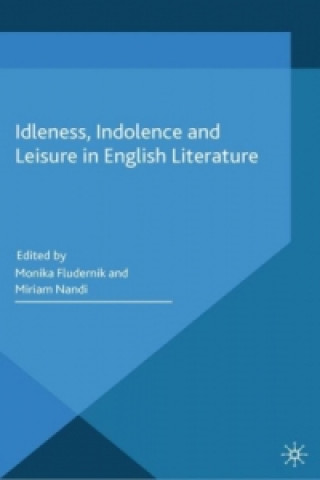 Idleness, Indolence and Leisure in English Literature

Edited by
Monika Fludernik and
Miriam Nandi